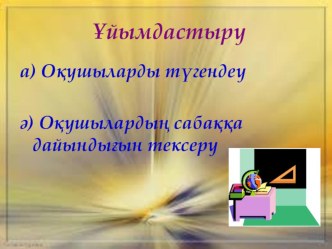 Ұйымдастыру

а) Оқушыларды түгендеу

ә) Оқушылардың сабаққа дайындығын тексеру